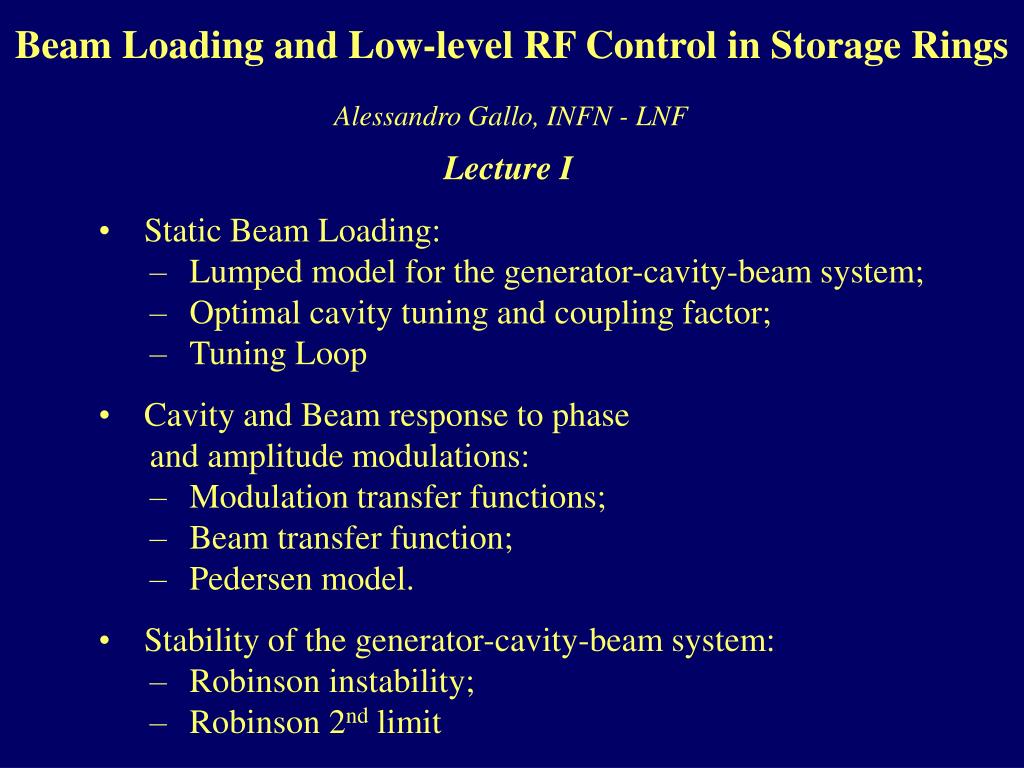 Beam Loading and Low-level RF Control in Storage Rings

Alessandro Gallo, INFN - LNF

Lecture I

• Static Beam Loading:
– Lumped model for the generator-cavity-beam system;
– Optimal cavity tuning and coupling factor;
– Tuning Loop

• Cavity and Beam response to phase and amplitude modulations:
– Modulation transfer functions;
– Beam transfer function;
– Pedersen model.

• Stability of the generator-cavity-beam system:
– Robinson instability;
– Robinson 2$^{nd}$ limit